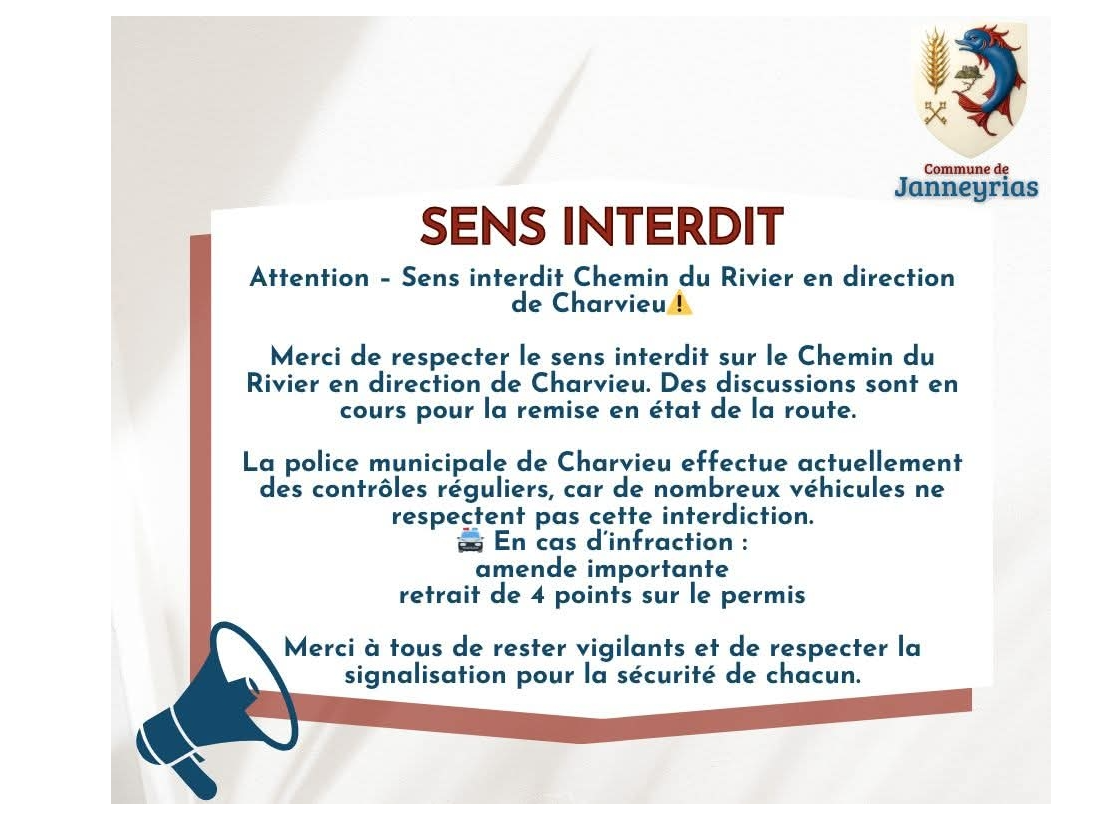 Commune de
Janneyrias

SENS INTERDIT

Attention – Sens interdit Chemin du Rivier en direction de Charvieu⚠️

Merci de respecter le sens interdit sur le Chemin du Rivier en direction de Charvieu. Des discussions sont en cours pour la remise en état de la route.

La police municipale de Charvieu effectue actuellement des contrôles réguliers, car de nombreux véhicules ne respectent pas cette interdiction.
🚔 En cas d'infraction :
amende importante
retrait de 4 points sur le permis

Merci à tous de rester vigilants et de respecter la signalisation pour la sécurité de chacun.